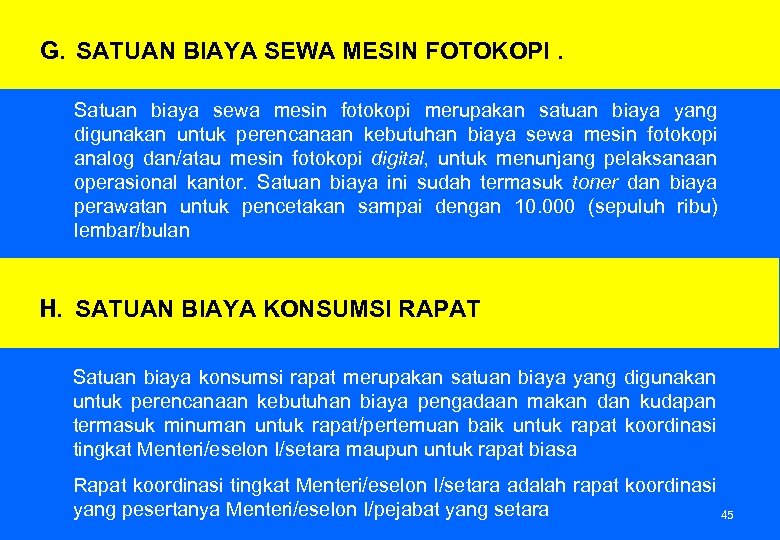 G. SATUAN BIAYA SEWA MESIN FOTOKOPI .

Satuan biaya sewa mesin fotokopi merupakan satuan biaya yang digunakan untuk perencanaan kebutuhan biaya sewa mesin fotokopi analog dan/atau mesin fotokopi digital, untuk menunjang pelaksanaan operasional kantor. Satuan biaya ini sudah termasuk toner dan biaya perawatan untuk pencetakan sampai dengan 10.000 (sepuluh ribu) lembar/bulan

H. SATUAN BIAYA KONSUMSI RAPAT

Satuan biaya konsumsi rapat merupakan satuan biaya yang digunakan untuk perencanaan kebutuhan biaya pengadaan makan dan kudapan termasuk minuman untuk rapat/pertemuan baik untuk rapat koordinasi tingkat Menteri/eselon I/setara maupun untuk rapat biasa

Rapat koordinasi tingkat Menteri/eselon I/setara adalah rapat koordinasi yang pesertanya Menteri/eselon I/pejabat yang setara

45